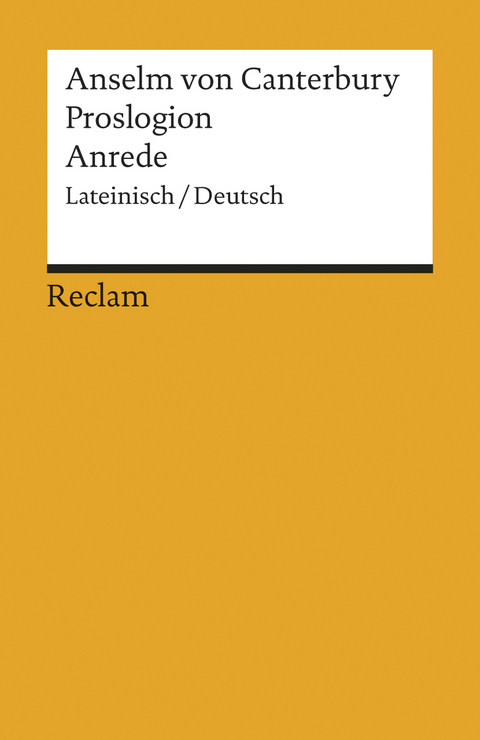 Anselm von Canterbury
Proslogion
Anrede
Lateinisch / Deutsch

Reclam